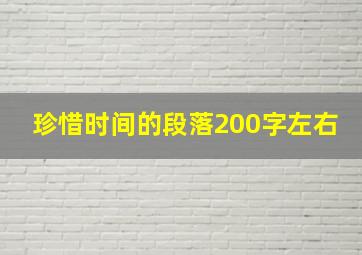 珍惜时间的段落200字左右